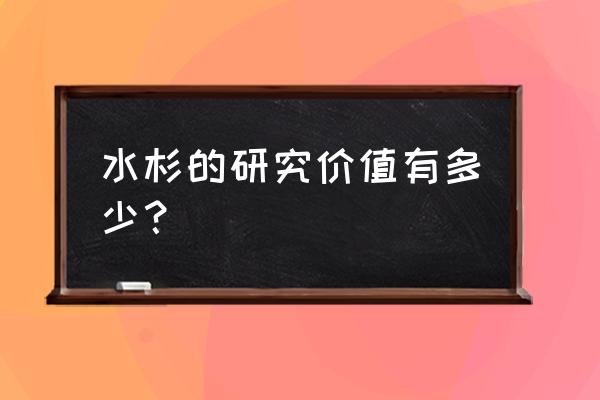 水杉的研究价值有多少？